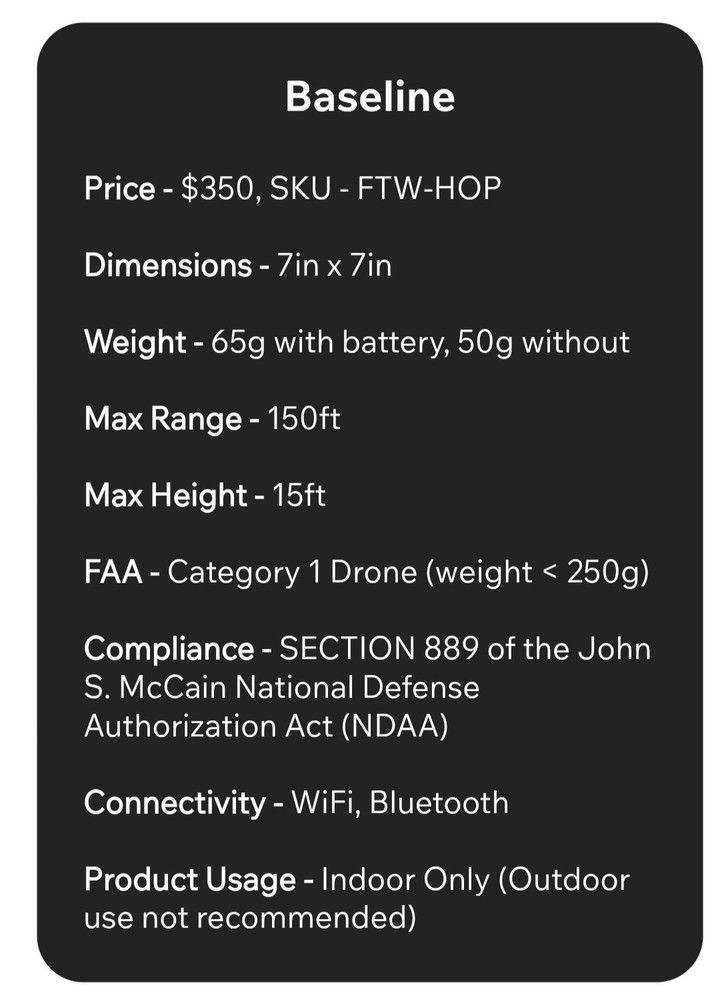 Baseline

Price - $350, SKU - FTW-HOP

Dimensions - 7in x 7in

Weight - 65g with battery, 50g without

Max Range - 150ft

Max Height - 15ft

FAA - Category 1 Drone (weight < 250g)

Compliance - SECTION 889 of the John S. McCain National Defense Authorization Act (NDAA)

Connectivity - WiFi, Bluetooth

Product Usage - Indoor Only (Outdoor use not recommended)